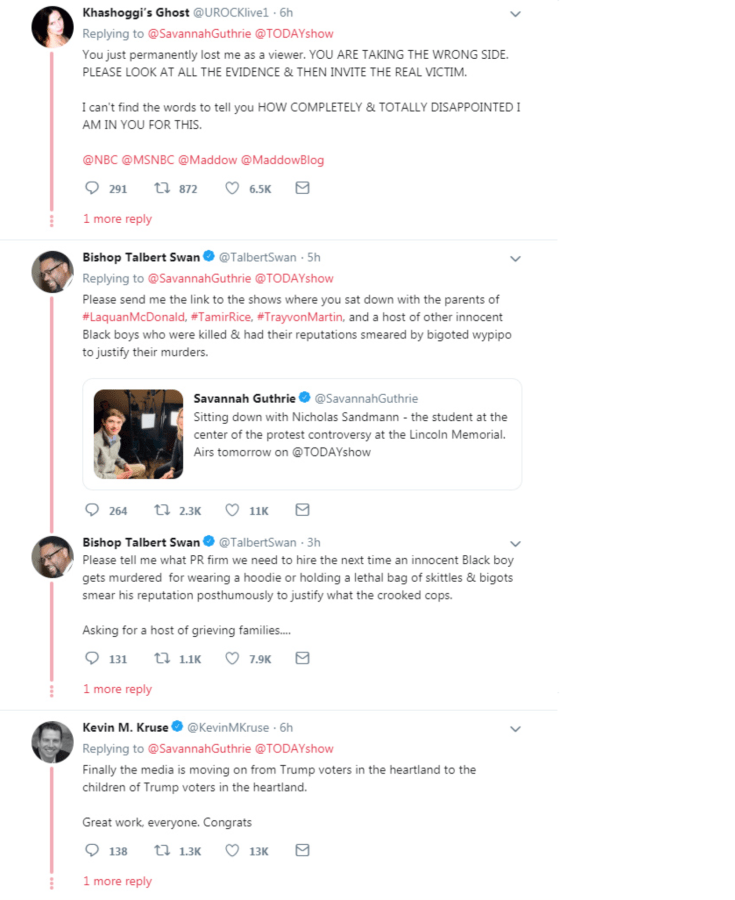 Khashoggi's Ghost @UROCKlive1 · 6h
Replying to @SavannahGuthrie @TODAYshow
You just permanently lost me as a viewer. YOU ARE TAKING THE WRONG SIDE. PLEASE LOOK AT ALL THE EVIDENCE & THEN INVITE THE REAL VICTIM.

I can't find the words to tell you HOW COMPLETELY & TOTALLY DISAPPOINTED I AM IN YOU FOR THIS.

@NBC @MSNBC @Maddow @MaddowBlog

291 872 6.5K

1 more reply

Bishop Talbert Swan @TalbertSwan · 5h
Replying to @SavannahGuthrie @TODAYshow
Please send me the link to the shows where you sat down with the parents of #LaquanMcDonald, #TamirRice, #TrayvonMartin, and a host of other innocent Black boys who were killed & had their reputations smeared by bigoted wypipo to justify their murders.

Savannah Guthrie @SavannahGuthrie
Sitting down with Nicholas Sandmann - the student at the center of the protest controversy at the Lincoln Memorial. Airs tomorrow on @TODAYshow

264 2.3K 11K

Bishop Talbert Swan @TalbertSwan · 3h
Please tell me what PR firm we need to hire the next time an innocent Black boy gets murdered for wearing a hoodie or holding a lethal bag of skittles & bigots smear his reputation posthumously to justify what the crooked cops.

Asking for a host of grieving families....

131 1.1K 7.9K

1 more reply

Kevin M. Kruse @KevinMKruse · 6h
Replying to @SavannahGuthrie @TODAYshow
Finally the media is moving on from Trump voters in the heartland to the children of Trump voters in the heartland.

Great work, everyone. Congrats

138 1.3K 13K

1 more reply